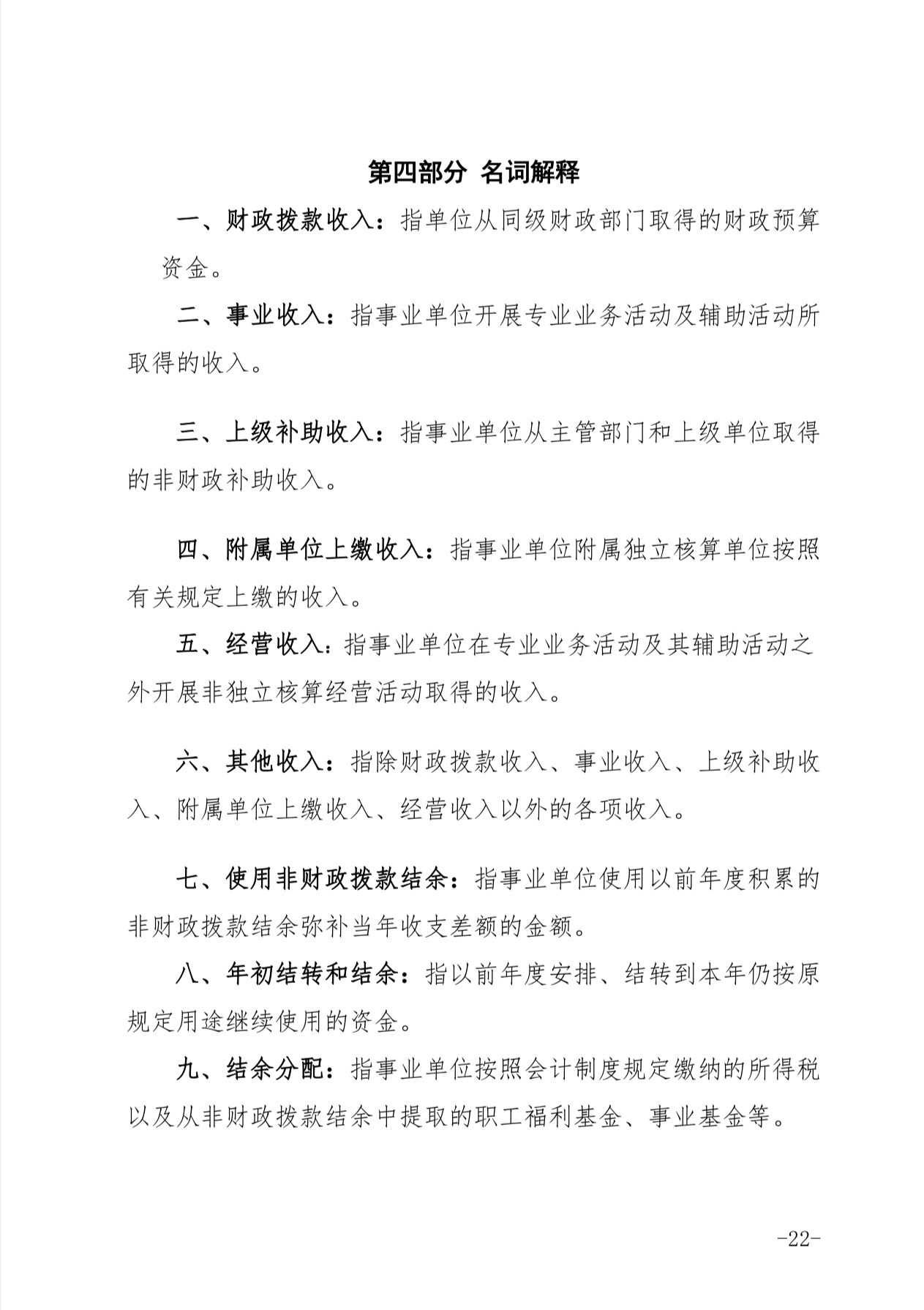 第四部分 名词解释

一、财政拨款收入：指单位从同级财政部门取得的财政预算资金。

二、事业收入：指事业单位开展专业业务活动及辅助活动所取得的收入。

三、上级补助收入：指事业单位从主管部门和上级单位取得的非财政补助收入。

四、附属单位上缴收入：指事业单位附属独立核算单位按照有关规定上缴的收入。

五、经营收入：指事业单位在专业业务活动及其辅助活动之外开展非独立核算经营活动取得的收入。

六、其他收入：指除财政拨款收入、事业收入、上级补助收入、附属单位上缴收入、经营收入以外的各项收入。

七、使用非财政拨款结余：指事业单位使用以前年度积累的非财政拨款结余弥补当年收支差额的金额。

八、年初结转和结余：指以前年度安排、结转到本年仍按原规定用途继续使用的资金。

九、结余分配：指事业单位按照会计制度规定缴纳的所得税以及从非财政拨款结余中提取的职工福利基金、事业基金等。

-22-